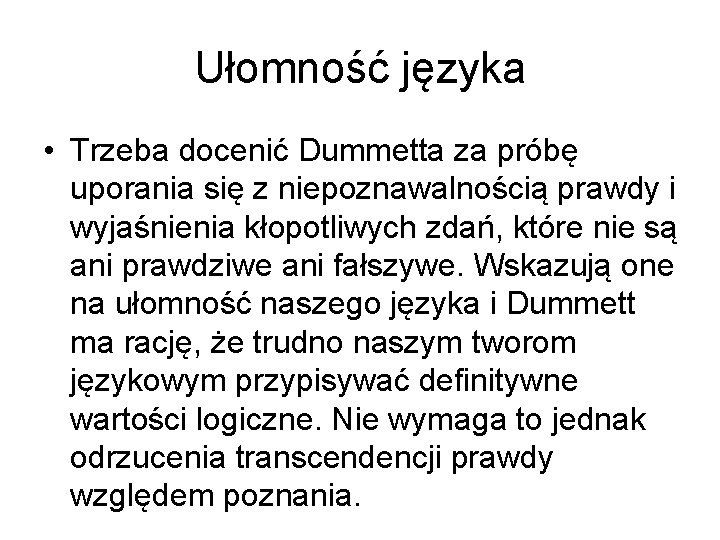 Ułomność języka

• Trzeba docenić Dummetta za próbę uporania się z niepoznawalnością prawdy i wyjaśnienia kłopotliwych zdań, które nie są ani prawdziwe ani fałszywe. Wskazują one na ułomność naszego języka i Dummett ma rację, że trudno naszym tworom językowym przypisywać definitywne wartości logiczne. Nie wymaga to jednak odrzucenia transcendencji prawdy względem poznania.